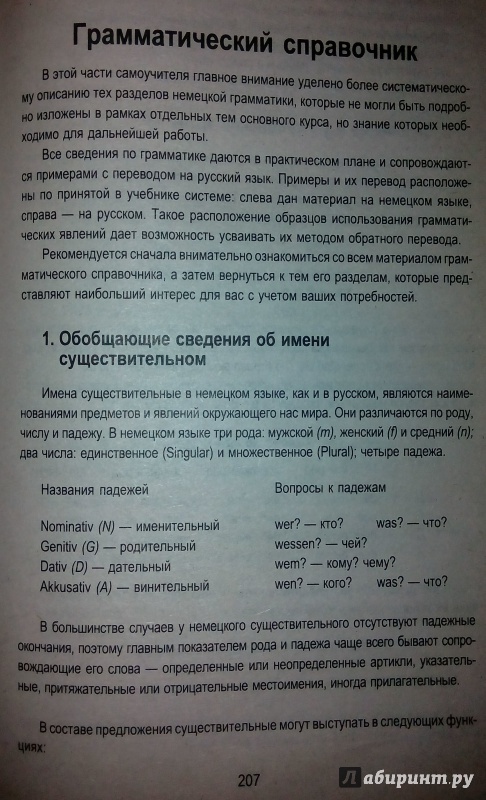 Грамматический справочник

В этой части самоучителя главное внимание уделено более систематическому описанию тех разделов немецкой грамматики, которые не могли быть подробно изложены в рамках отдельных тем основного курса, но знание которых необходимо для дальнейшей работы.

Все сведения по грамматике даются в практическом плане и сопровождаются примерами с переводом на русский язык. Примеры и их перевод расположены по принятой в учебнике системе: слева дан материал на немецком языке, справа — на русском. Такое расположение образцов использования грамматических явлений дает возможность усваивать их методом обратного перевода.

Рекомендуется сначала внимательно ознакомиться со всем материалом грамматического справочника, а затем вернуться к тем его разделам, которые представляют наибольший интерес для вас с учетом ваших потребностей.

1. Обобщающие сведения об имени существительном

Имена существительные в немецком языке, как и в русском, являются наименованиями предметов и явлений окружающего нас мира. Они различаются по роду, числу и падежу. В немецком языке три рода: мужской (m), женский (f) и средний (n); два числа: единственное (Singular) и множественное (Plural); четыре падежа.

| Названия падежей | Вопросы к падежам |
|---|---|
| Nominativ (N) — именительный | wer? — кто? was? — что? |
| Genitiv (G) — родительный | wessen? — чей? |
| Dativ (D) — дательный | wem? — кому? чему? |
| Akkusativ (A) — винительный | wen? — кого? was? — что? |

В большинстве случаев у немецкого существительного отсутствуют падежные окончания, поэтому главным показателем рода и падежа чаще всего бывают сопровождающие его слова — определенные или неопределенные артикли, указательные, притяжательные или отрицательные местоимения, иногда прилагательные.

В составе предложения существительные могут выступать в следующих функциях:

207

Лабиринт.ру